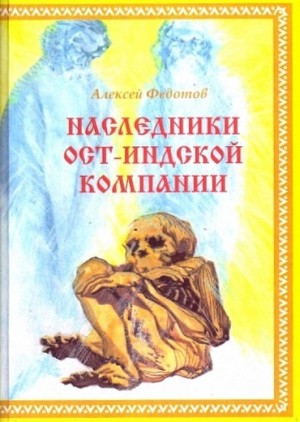 Алексей Федотов

НАСЛЕДНИКИ ОСТ-ИНДСКОЙ КОМПАНИИ